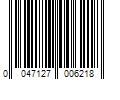 0 047127 006218